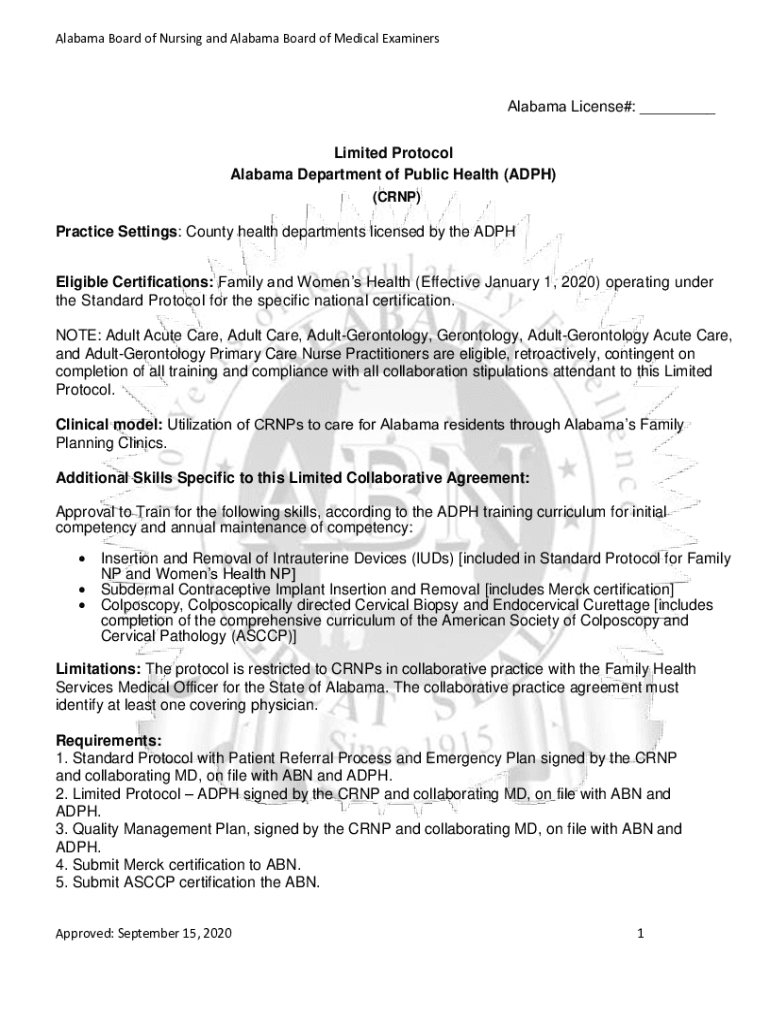 Alabama Board of Nursing and Alabama Board of Medical Examiners

Alabama License#: _________

Limited Protocol
Alabama Department of Public Health (ADPH)
(CRNP)

Practice Settings: County health departments licensed by the ADPH

Eligible Certifications: Family and Women's Health (Effective January 1, 2020) operating under the Standard Protocol for the specific national certification.

NOTE: Adult Acute Care, Adult Care, Adult-Gerontology, Gerontology, Adult-Gerontology Acute Care, and Adult-Gerontology Primary Care Nurse Practitioners are eligible, retroactively, contingent on completion of all training and compliance with all collaboration stipulations attendant to this Limited Protocol.

Clinical model: Utilization of CRNPs to care for Alabama residents through Alabama's Family Planning Clinics.

Additional Skills Specific to this Limited Collaborative Agreement:

Approval to Train for the following skills, according to the ADPH training curriculum for initial competency and annual maintenance of competency:

• Insertion and Removal of Intrauterine Devices (IUDs) [included in Standard Protocol for Family NP and Women's Health NP]
• Subdermal Contraceptive Implant Insertion and Removal [includes Merck certification]
• Colposcopy, Colposcopically directed Cervical Biopsy and Endocervical Curettage [includes completion of the comprehensive curriculum of the American Society of Colposcopy and Cervical Pathology (ASCCP)]

Limitations: The protocol is restricted to CRNPs in collaborative practice with the Family Health Services Medical Officer for the State of Alabama. The collaborative practice agreement must identify at least one covering physician.

Requirements:
1. Standard Protocol with Patient Referral Process and Emergency Plan signed by the CRNP and collaborating MD, on file with ABN and ADPH.
2. Limited Protocol – ADPH signed by the CRNP and collaborating MD, on file with ABN and ADPH.
3. Quality Management Plan, signed by the CRNP and collaborating MD, on file with ABN and ADPH.
4. Submit Merck certification to ABN.
5. Submit ASCCP certification the ABN.

Approved: September 15, 2020

1